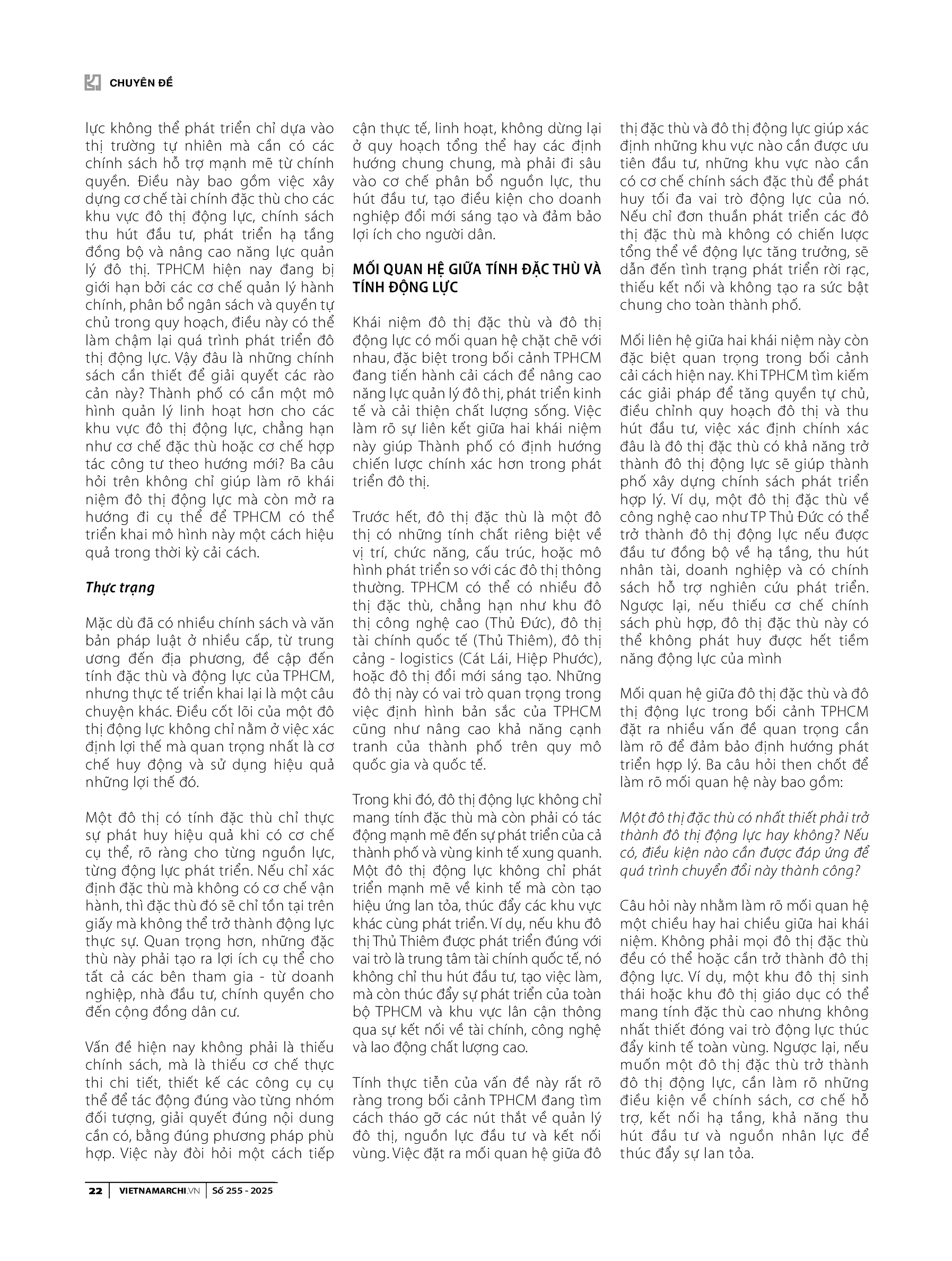 CHUYÊN ĐỀ

lực không thể phát triển chỉ dựa vào thị trường tự nhiên mà cần có các chính sách hỗ trợ mạnh mẽ từ chính quyền. Điều này bao gồm việc xây dựng cơ chế tài chính đặc thù cho các khu vực đô thị động lực, chính sách thu hút đầu tư, phát triển hạ tầng đồng bộ và nâng cao năng lực quản lý đô thị. TPHCM hiện nay đang bị giới hạn bởi các cơ chế quản lý hành chính, phân bổ ngân sách và quyền tự chủ trong quy hoạch, điều này có thể làm chậm lại quá trình phát triển đô thị động lực. Vậy đâu là những chính sách cần thiết để giải quyết các rào cản này? Thành phố có cần một mô hình quản lý linh hoạt hơn cho các khu vực đô thị động lực, chẳng hạn như cơ chế đặc thù hoặc cơ chế hợp tác công tư theo hướng mới? Ba câu hỏi trên không chỉ giúp làm rõ khái niệm đô thị động lực mà còn mở ra hướng đi cụ thể để TPHCM có thể triển khai mô hình này một cách hiệu quả trong thời kỳ cải cách.

Thực trạng

Mặc dù đã có nhiều chính sách và văn bản pháp luật ở nhiều cấp, từ trung ương đến địa phương, đề cập đến tính đặc thù và động lực của TPHCM, nhưng thực tế triển khai lại là một câu chuyện khác. Điều cốt lõi của một đô thị động lực không chỉ nằm ở việc xác định lợi thế mà quan trọng nhất là cơ chế huy động và sử dụng hiệu quả những lợi thế đó.

Một đô thị có tính đặc thù chỉ thực sự phát huy hiệu quả khi có cơ chế cụ thể, rõ ràng cho từng nguồn lực, từng động lực phát triển. Nếu chỉ xác định đặc thù mà không có cơ chế vận hành, thì đặc thù đó sẽ chỉ tồn tại trên giấy mà không thể trở thành động lực thực sự. Quan trọng hơn, những đặc thù này phải tạo ra lợi ích cụ thể cho tất cả các bên tham gia - từ doanh nghiệp, nhà đầu tư, chính quyền cho đến cộng đồng dân cư.

Vấn đề hiện nay không phải là thiếu chính sách, mà là thiếu cơ chế thực thi chi tiết, thiết kế các công cụ cụ thể để tác động đúng vào từng nhóm đối tượng, giải quyết đúng nội dung cần có, bằng đúng phương pháp phù hợp. Việc này đòi hỏi một cách tiếp cận thực tế, linh hoạt, không dừng lại ở quy hoạch tổng thể hay các định hướng chung chung, mà phải đi sâu vào cơ chế phân bổ nguồn lực, thu hút đầu tư, tạo điều kiện cho doanh nghiệp đổi mới sáng tạo và đảm bảo lợi ích cho người dân.

MỐI QUAN HỆ GIỮA TÍNH ĐẶC THÙ VÀ TÍNH ĐỘNG LỰC

Khái niệm đô thị đặc thù và đô thị động lực có mối quan hệ chặt chẽ với nhau, đặc biệt trong bối cảnh TPHCM đang tiến hành cải cách để nâng cao năng lực quản lý đô thị, phát triển kinh tế và cải thiện chất lượng sống. Việc làm rõ sự liên kết giữa hai khái niệm này giúp Thành phố có định hướng chiến lược chính xác hơn trong phát triển đô thị.

Trước hết, đô thị đặc thù là một đô thị có những tính chất riêng biệt về vị trí, chức năng, cấu trúc, hoặc mô hình phát triển so với các đô thị thông thường. TPHCM có thể có nhiều đô thị đặc thù, chẳng hạn như khu đô thị công nghệ cao (Thủ Đức), đô thị tài chính quốc tế (Thủ Thiêm), đô thị cảng - logistics (Cát Lái, Hiệp Phước), hoặc đô thị đổi mới sáng tạo. Những đô thị này có vai trò quan trọng trong việc định hình bản sắc của TPHCM cũng như nâng cao khả năng cạnh tranh của thành phố trên quy mô quốc gia và quốc tế.

Trong khi đó, đô thị động lực không chỉ mang tính đặc thù mà còn phải có tác động mạnh mẽ đến sự phát triển của cả thành phố và vùng kinh tế xung quanh. Một đô thị động lực không chỉ phát triển mạnh mẽ về kinh tế mà còn tạo hiệu ứng lan tỏa, thúc đẩy các khu vực khác cùng phát triển. Ví dụ, nếu khu đô thị Thủ Thiêm được phát triển đúng với vai trò là trung tâm tài chính quốc tế, nó không chỉ thu hút đầu tư, tạo việc làm, mà còn thúc đẩy sự phát triển của toàn bộ TPHCM và khu vực lân cận thông qua sự kết nối về tài chính, công nghệ và lao động chất lượng cao.

Tính thực tiễn của vấn đề này rất rõ ràng trong bối cảnh TPHCM đang tìm cách tháo gỡ các nút thắt về quản lý đô thị, nguồn lực đầu tư và kết nối vùng. Việc đặt ra mối quan hệ giữa đô thị đặc thù và đô thị động lực giúp xác định những khu vực nào cần được ưu tiên đầu tư, những khu vực nào cần có cơ chế chính sách đặc thù để phát huy tối đa vai trò động lực của nó. Nếu chỉ đơn thuần phát triển các đô thị đặc thù mà không có chiến lược tổng thể về động lực tăng trưởng, sẽ dẫn đến tình trạng phát triển rời rạc, thiếu kết nối và không tạo ra sức bật chung cho toàn thành phố.

Mối liên hệ giữa hai khái niệm này còn đặc biệt quan trọng trong bối cảnh cải cách hiện nay. Khi TPHCM tìm kiếm các giải pháp để tăng quyền tự chủ, điều chỉnh quy hoạch đô thị và thu hút đầu tư, việc xác định chính xác đâu là đô thị đặc thù có khả năng trở thành đô thị động lực sẽ giúp thành phố xây dựng chính sách phát triển hợp lý. Ví dụ, một đô thị đặc thù về công nghệ cao như TP Thủ Đức có thể trở thành đô thị động lực nếu được đầu tư đồng bộ về hạ tầng, thu hút nhân tài, doanh nghiệp và có chính sách hỗ trợ nghiên cứu phát triển. Ngược lại, nếu thiếu cơ chế chính sách phù hợp, đô thị đặc thù này có thể không phát huy được hết tiềm năng động lực của mình

Mối quan hệ giữa đô thị đặc thù và đô thị động lực trong bối cảnh TPHCM đặt ra nhiều vấn đề quan trọng cần làm rõ để đảm bảo định hướng phát triển hợp lý. Ba câu hỏi then chốt để làm rõ mối quan hệ này bao gồm:

Một đô thị đặc thù có nhất thiết phải trở thành đô thị động lực hay không? Nếu có, điều kiện nào cần được đáp ứng để quá trình chuyển đổi này thành công?

Câu hỏi này nhằm làm rõ mối quan hệ một chiều hay hai chiều giữa hai khái niệm. Không phải mọi đô thị đặc thù đều có thể hoặc cần trở thành đô thị động lực. Ví dụ, một khu đô thị sinh thái hoặc khu đô thị giáo dục có thể mang tính đặc thù cao nhưng không nhất thiết đóng vai trò động lực thúc đẩy kinh tế toàn vùng. Ngược lại, nếu muốn một đô thị đặc thù trở thành đô thị động lực, cần làm rõ những điều kiện về chính sách, cơ chế hỗ trợ, kết nối hạ tầng, khả năng thu hút đầu tư và nguồn nhân lực để thúc đẩy sự lan tỏa.

22 | VIETNAMARCHI.VN | Số 255 - 2025